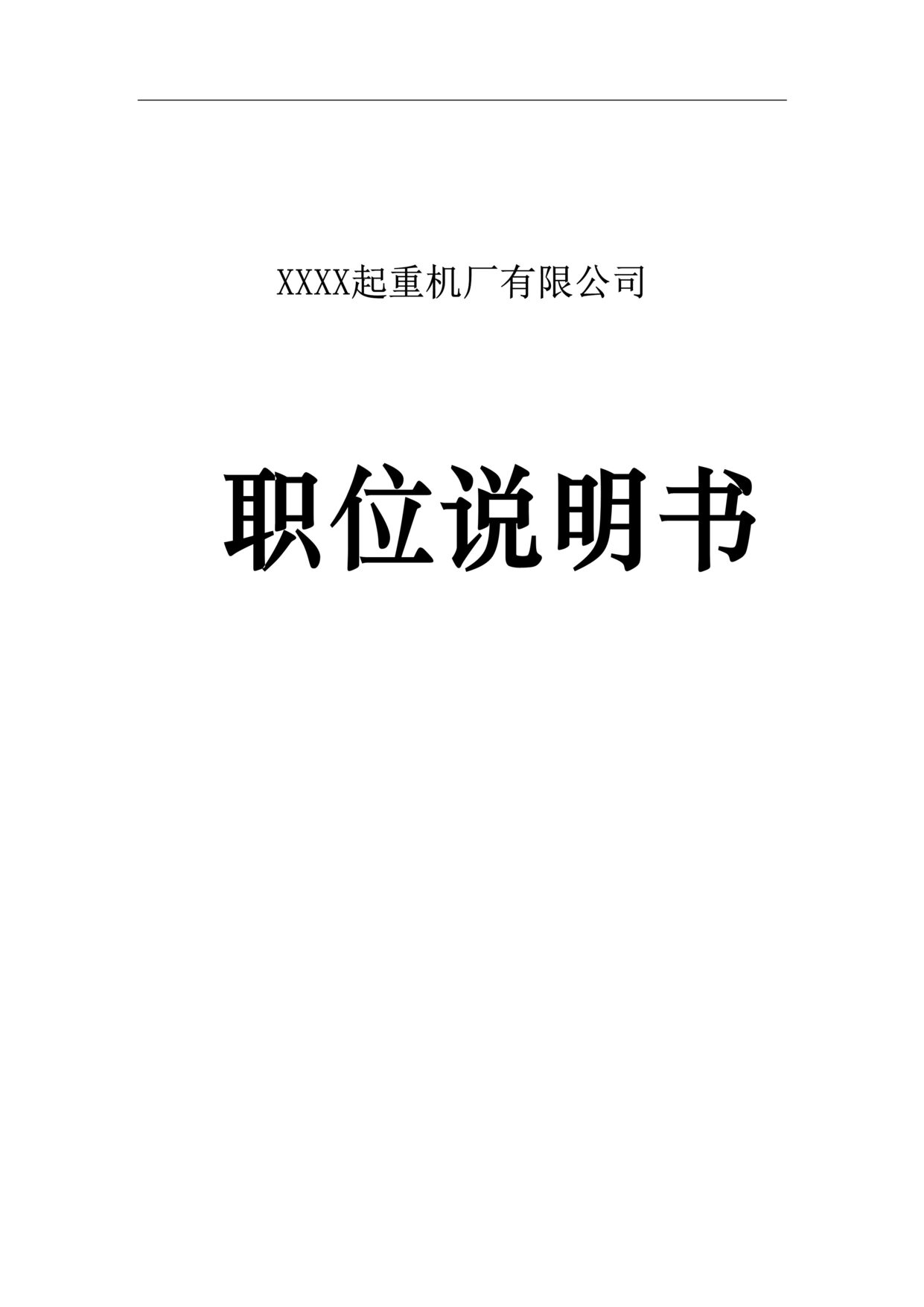 XXXX起重机厂有限公司

职位说明书